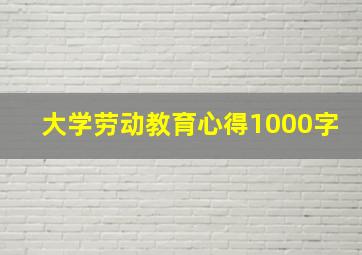 大学劳动教育心得1000字